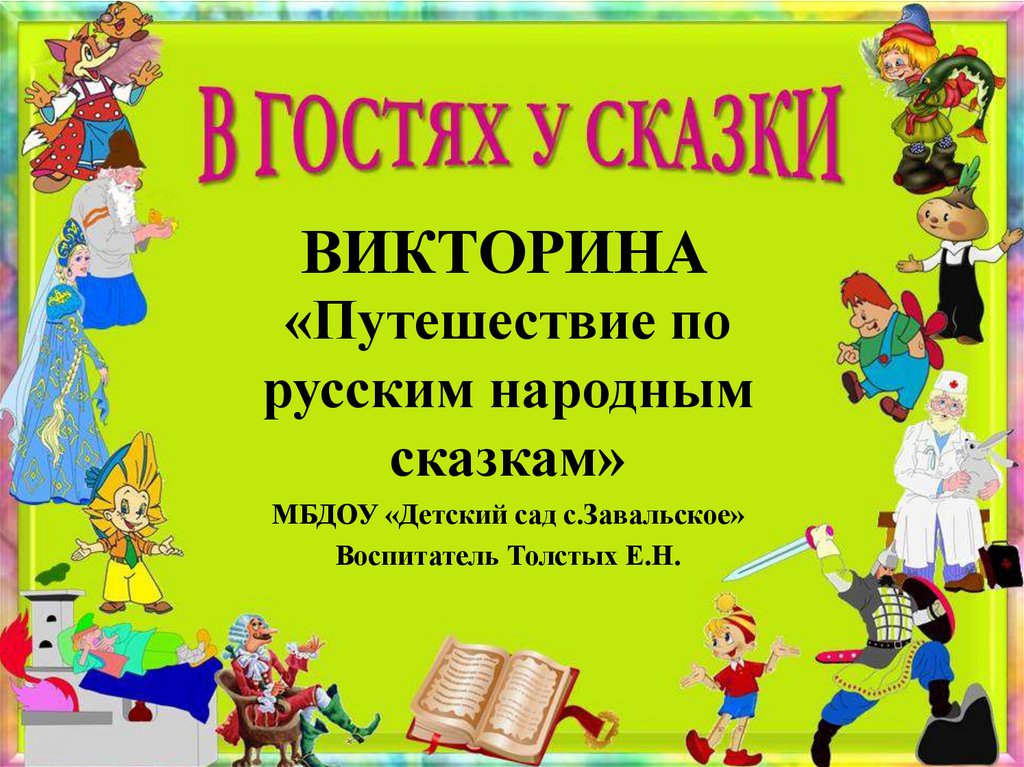 В ГОСТЯХ У СКАЗКИ

ВИКТОРИНА
«Путешествие по русским народным сказкам»

МБДОУ «Детский сад с.Завальское»
Воспитатель Толстых Е.Н.